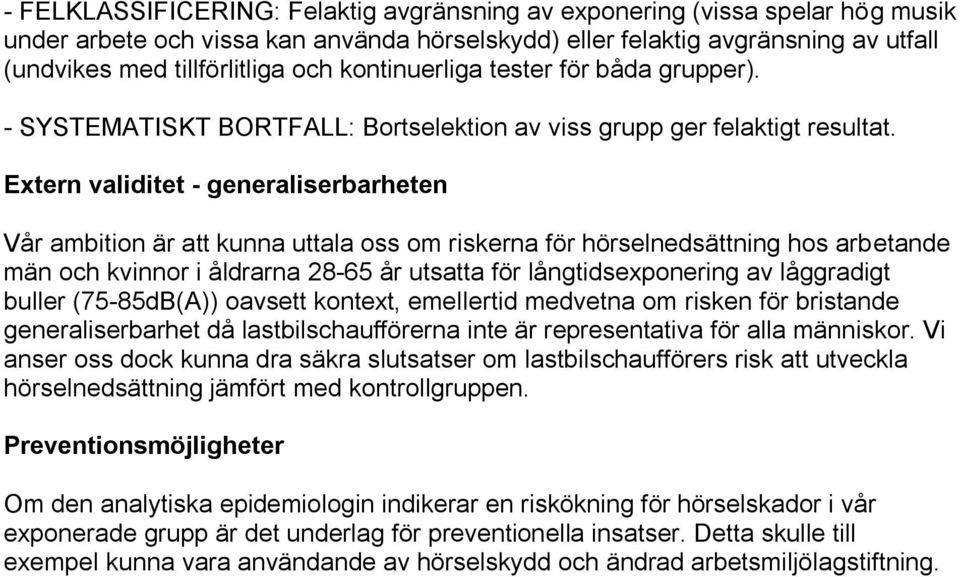 - FELKLASSIFICERING: Felaktig avgränsning av exponering (vissa spelar hög musik under arbete och vissa kan använda hörselskydd) eller felaktig avgränsning av utfall (undvikes med tillförlitliga och kontinuerliga tester för båda grupper).

- SYSTEMATISKT BORTFALL: Bortselektion av viss grupp ger felaktigt resultat.

Extern validitet - generaliserbarheten

Vår ambition är att kunna uttala oss om riskerna för hörselnedsättning hos arbetande män och kvinnor i åldrarna 28-65 år utsatta för långtidsexponering av låggradigt buller (75-85dB(A)) oavsett kontext, emellertid medvetna om risken för bristande generaliserbarhet då lastbilschaufförerna inte är representativa för alla människor. Vi anser oss dock kunna dra säkra slutsatser om lastbilschaufförers risk att utveckla hörselnedsättning jämfört med kontrollgruppen.

Preventionsmöjligheter

Om den analytiska epidemiologin indikerar en riskökning för hörselskador i vår exponerade grupp är det underlag för preventionella insatser. Detta skulle till exempel kunna vara användande av hörselskydd och ändrad arbetsmiljölagstiftning.